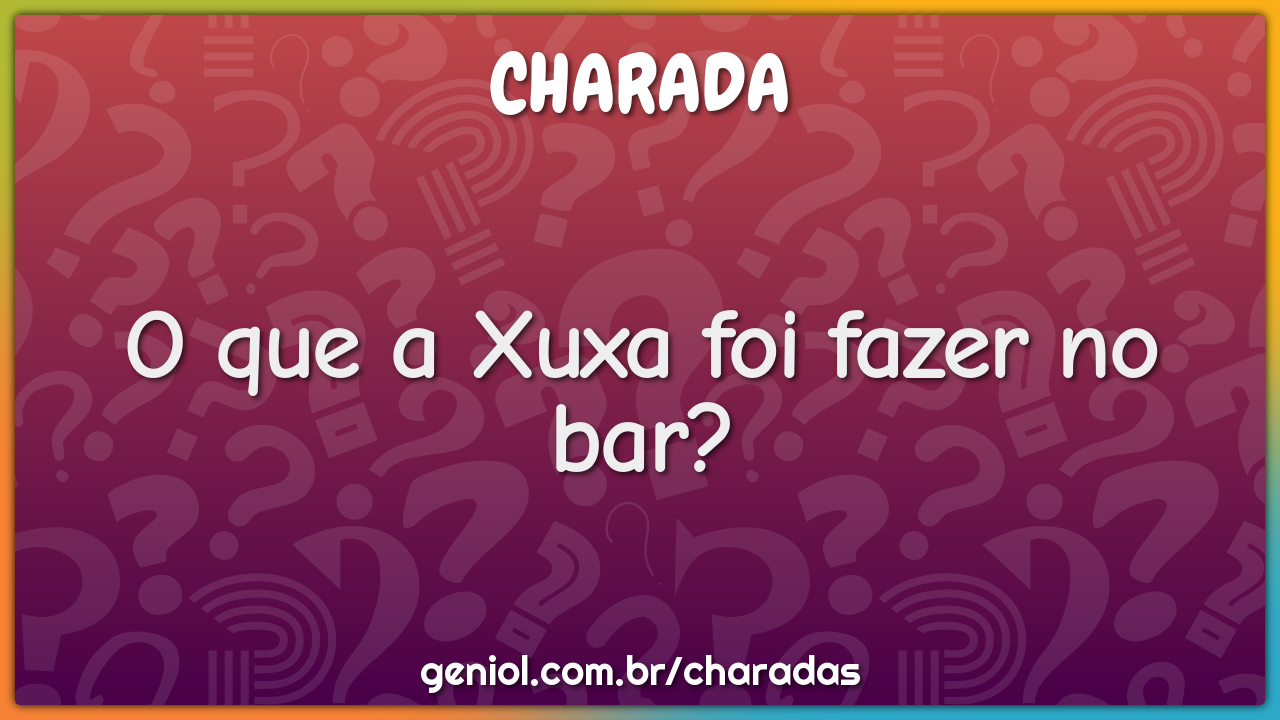 CHARADA

O que a Xuxa foi fazer no bar?

geniol.com.br/charadas